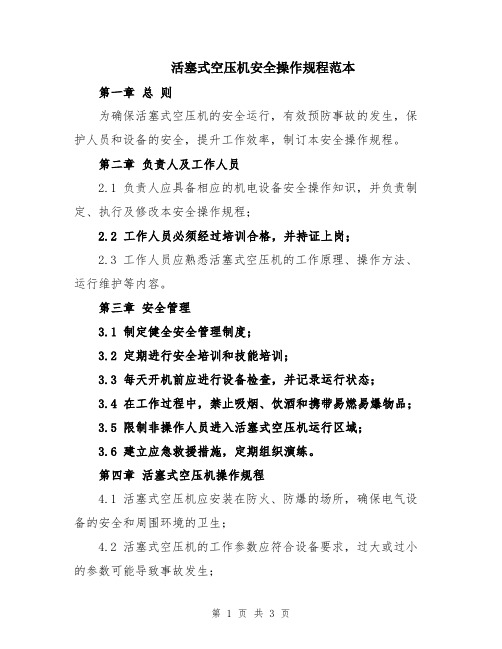 活塞式空压机安全操作规程范本

第一章 总 则

为确保活塞式空压机的安全运行，有效预防事故的发生，保护人员和设备的安全，提升工作效率，制订本安全操作规程。

第二章 负责人及工作人员

2.1 负责人应具备相应的机电设备安全操作知识，并负责制定、执行及修改本安全操作规程；

2.2 工作人员必须经过培训合格，并持证上岗；

2.3 工作人员应熟悉活塞式空压机的工作原理、操作方法、运行维护等内容。

第三章 安全管理

3.1 制定健全安全管理制度；

3.2 定期进行安全培训和技能培训；

3.3 每天开机前应进行设备检查，并记录运行状态；

3.4 在工作过程中，禁止吸烟、饮酒和携带易燃易爆物品；

3.5 限制非操作人员进入活塞式空压机运行区域；

3.6 建立应急救援措施，定期组织演练。

第四章 活塞式空压机操作规程

4.1 活塞式空压机应安装在防火、防爆的场所，确保电气设备的安全和周围环境的卫生；

4.2 活塞式空压机的工作参数应符合设备要求，过大或过小的参数可能导致事故发生；

第 1 页 共 3 页